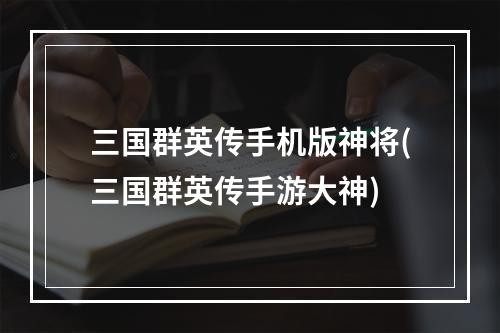 三国群英传手机版神将(三国群英传手游大神)